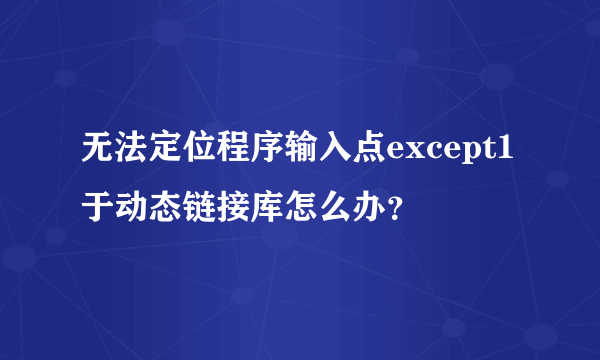 无法定位程序输入点except1于动态链接库怎么办？